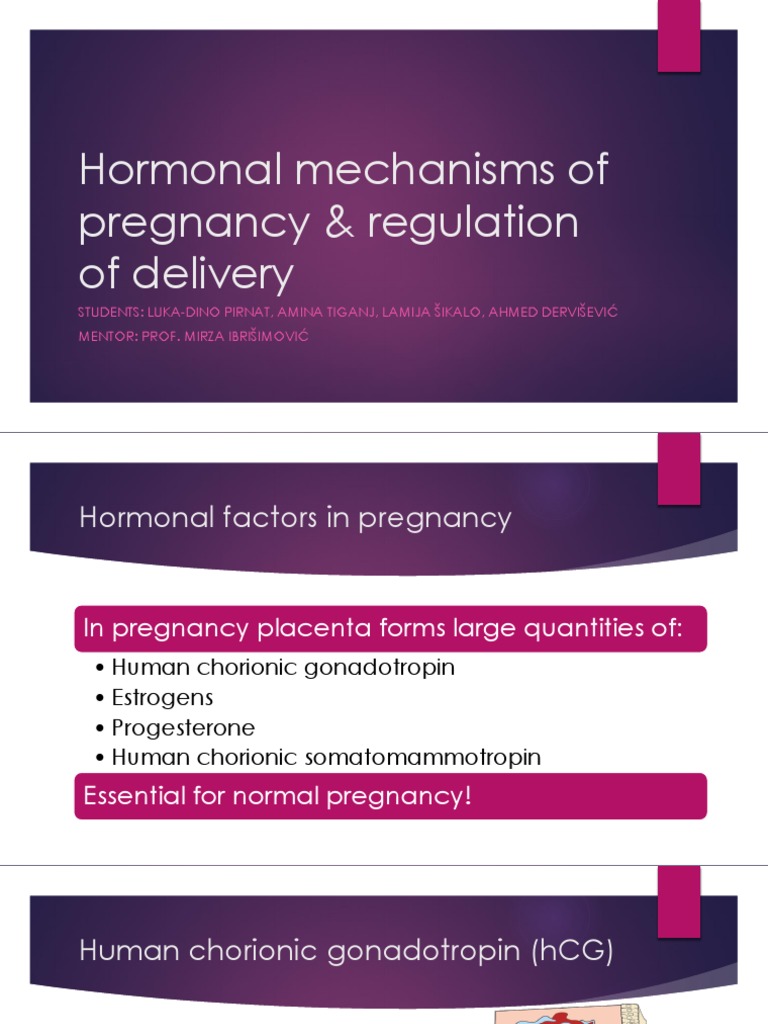 Hormonal mechanisms of pregnancy & regulation of delivery

STUDENTS: LUKA-DINO PIRNAT, AMINA TIGANJ, LAMIJA ŠIKALO, AHMED DERVIŠEVIĆ
MENTOR: PROF. MIRZA IBRIŠIMOVIĆ

Hormonal factors in pregnancy

In pregnancy placenta forms large quantities of:

• Human chorionic gonadotropin
• Estrogens
• Progesterone
• Human chorionic somatomammotropin

Essential for normal pregnancy!

Human chorionic gonadotropin (hCG)